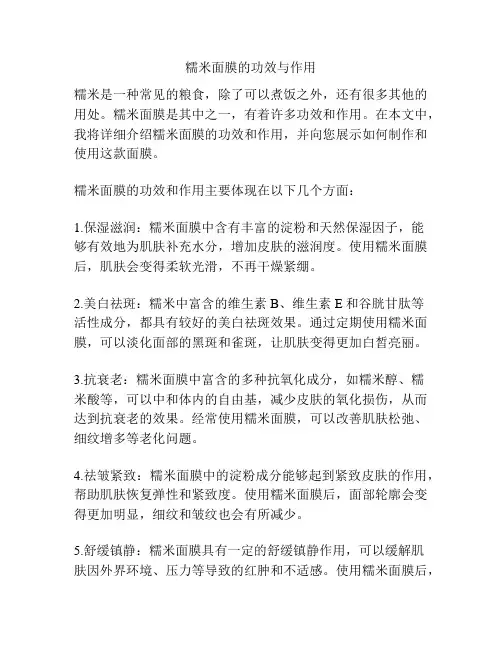 糯米面膜的功效与作用

糯米是一种常见的粮食，除了可以煮饭之外，还有很多其他的用处。糯米面膜是其中之一，有着许多功效和作用。在本文中，我将详细介绍糯米面膜的功效和作用，并向您展示如何制作和使用这款面膜。

糯米面膜的功效和作用主要体现在以下几个方面：

1.保湿滋润：糯米面膜中含有丰富的淀粉和天然保湿因子，能够有效地为肌肤补充水分，增加皮肤的滋润度。使用糯米面膜后，肌肤会变得柔软光滑，不再干燥紧绷。

2.美白祛斑：糯米中富含的维生素 B、维生素 E 和谷胱甘肽等活性成分，都具有较好的美白祛斑效果。通过定期使用糯米面膜，可以淡化面部的黑斑和雀斑，让肌肤变得更加白皙亮丽。

3.抗衰老：糯米面膜中富含的多种抗氧化成分，如糯米醇、糯米酸等，可以中和体内的自由基，减少皮肤的氧化损伤，从而达到抗衰老的效果。经常使用糯米面膜，可以改善肌肤松弛、细纹增多等老化问题。

4.祛皱紧致：糯米面膜中的淀粉成分能够起到紧致皮肤的作用，帮助肌肤恢复弹性和紧致度。使用糯米面膜后，面部轮廓会变得更加明显，细纹和皱纹也会有所减少。

5.舒缓镇静：糯米面膜具有一定的舒缓镇静作用，可以缓解肌肤因外界环境、压力等导致的红肿和不适感。使用糯米面膜后，